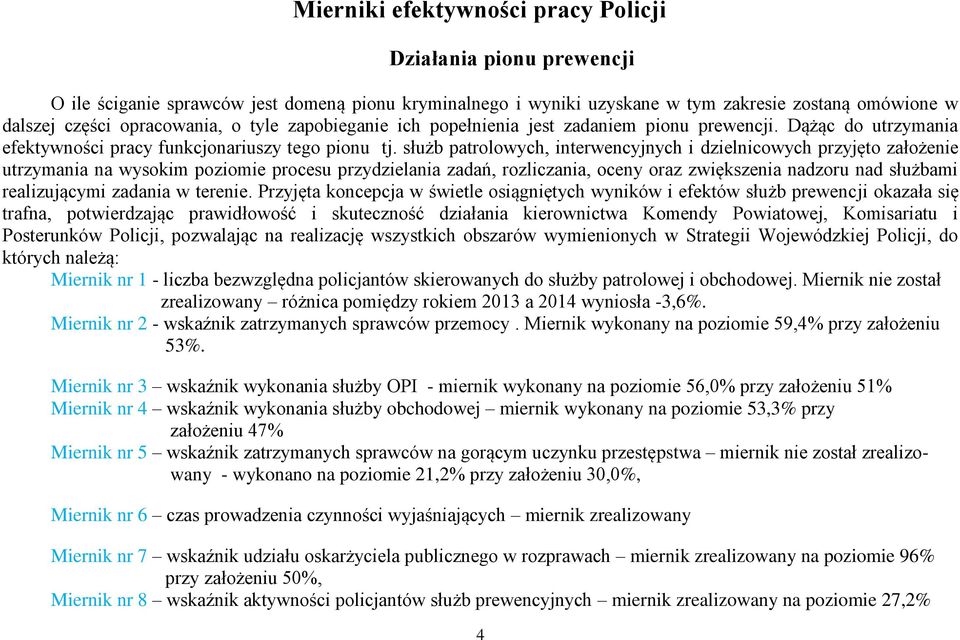 Mierniki efektywności pracy Policji

Działania pionu prewencji

O ile ściganie sprawców jest domeną pionu kryminalnego i wyniki uzyskane w tym zakresie zostaną omówione w dalszej części opracowania, o tyle zapobieganie ich popełnienia jest zadaniem pionu prewencji. Dążąc do utrzymania efektywności pracy funkcjonariuszy tego pionu tj. służb patrolowych, interwencyjnych i dzielnicowych przyjęto założenie utrzymania na wysokim poziomie procesu przydzielania zadań, rozliczania, oceny oraz zwiększenia nadzoru nad służbami realizującymi zadania w terenie. Przyjęta koncepcja w świetle osiągniętych wyników i efektów służb prewencji okazała się trafna, potwierdzając prawidłowość i skuteczność działania kierownictwa Komendy Powiatowej, Komisariatu i Posterunków Policji, pozwalając na realizację wszystkich obszarów wymienionych w Strategii Wojewódzkiej Policji, do których należą:

Miernik nr 1 - liczba bezwzględna policjantów skierowanych do służby patrolowej i obchodowej. Miernik nie został zrealizowany – różnica pomiędzy rokiem 2013 a 2014 wyniosła -3,6%.

Miernik nr 2 - wskaźnik zatrzymanych sprawców przemocy . Miernik wykonany na poziomie 59,4% przy założeniu 53%.

Miernik nr 3 – wskaźnik wykonania służby OPI - miernik wykonany na poziomie 56,0% przy założeniu 51%

Miernik nr 4 – wskaźnik wykonania służby obchodowej – miernik wykonany na poziomie 53,3% przy założeniu 47%

Miernik nr 5 – wskaźnik zatrzymanych sprawców na gorącym uczynku przestępstwa – miernik nie został zrealizowany - wykonano na poziomie 21,2% przy założeniu 30,0%,

Miernik nr 6 – czas prowadzenia czynności wyjaśniających – miernik zrealizowany

Miernik nr 7 – wskaźnik udziału oskarżyciela publicznego w rozprawach – miernik zrealizowany na poziomie 96% przy założeniu 50%,

Miernik nr 8 – wskaźnik aktywności policjantów służb prewencyjnych – miernik zrealizowany na poziomie 27,2%

4